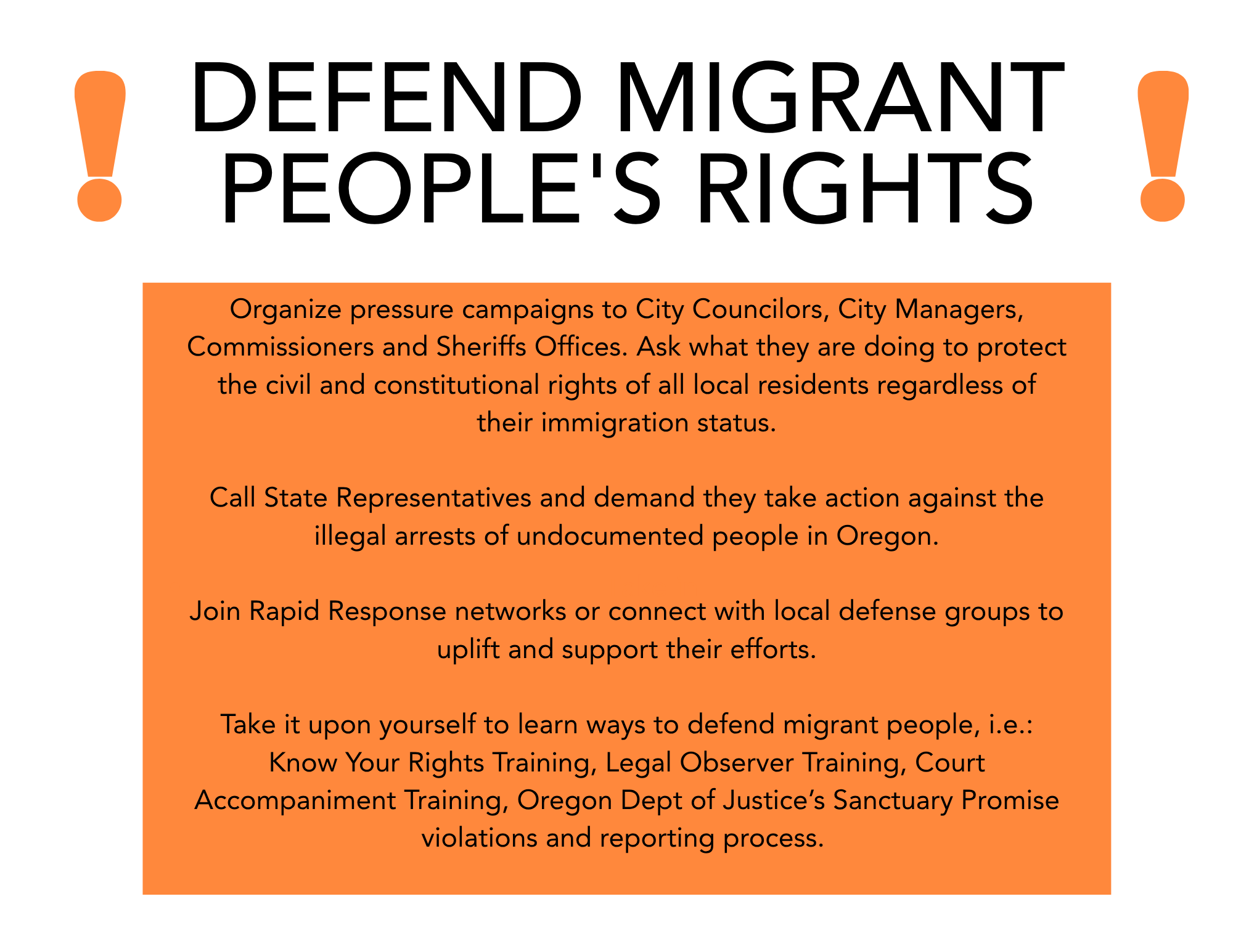 ! DEFEND MIGRANT PEOPLE'S RIGHTS !

Organize pressure campaigns to City Councilors, City Managers, Commissioners and Sheriffs Offices. Ask what they are doing to protect the civil and constitutional rights of all local residents regardless of their immigration status.

Call State Representatives and demand they take action against the illegal arrests of undocumented people in Oregon.

Join Rapid Response networks or connect with local defense groups to uplift and support their efforts.

Take it upon yourself to learn ways to defend migrant people, i.e.: Know Your Rights Training, Legal Observer Training, Court Accompaniment Training, Oregon Dept of Justice's Sanctuary Promise violations and reporting process.